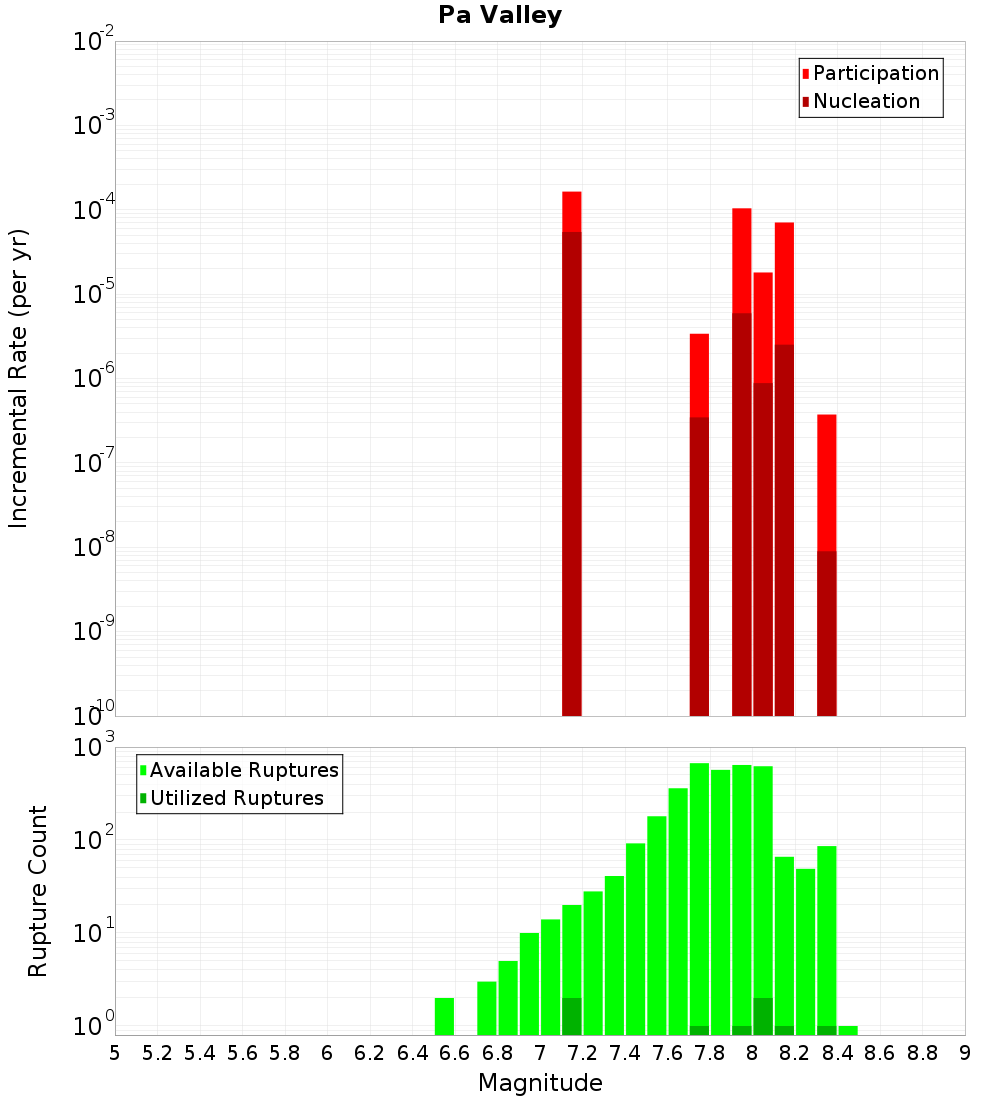 Pa Valley

Participation
Nucleation

Incremental Rate (per yr)

$10^{-2}$
$10^{-3}$
$10^{-4}$
$10^{-5}$
$10^{-6}$
$10^{-7}$
$10^{-8}$
$10^{-9}$
$10^{-10}$

Available Ruptures
Utilized Ruptures

Rupture Count

$10^{3}$
$10^{2}$
$10^{1}$
$10^{0}$

5 5.2 5.4 5.6 5.8 6 6.2 6.4 6.6 6.8 7 7.2 7.4 7.6 7.8 8 8.2 8.4 8.6 8.8 9

Magnitude